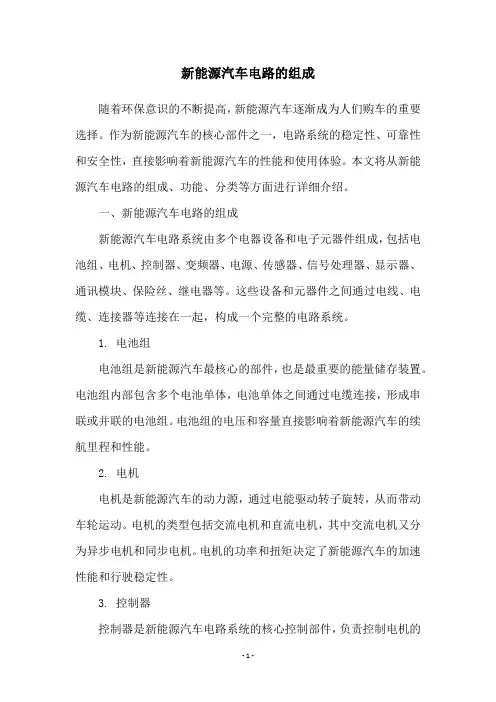 新能源汽车电路的组成

随着环保意识的不断提高，新能源汽车逐渐成为人们购车的重要选择。作为新能源汽车的核心部件之一，电路系统的稳定性、可靠性和安全性，直接影响着新能源汽车的性能和使用体验。本文将从新能源汽车电路的组成、功能、分类等方面进行详细介绍。

一、新能源汽车电路的组成

新能源汽车电路系统由多个电器设备和电子元器件组成，包括电池组、电机、控制器、变频器、电源、传感器、信号处理器、显示器、通讯模块、保险丝、继电器等。这些设备和元器件之间通过电线、电缆、连接器等连接在一起，构成一个完整的电路系统。

1. 电池组

电池组是新能源汽车最核心的部件，也是最重要的能量储存装置。电池组内部包含多个电池单体，电池单体之间通过电缆连接，形成串联或并联的电池组。电池组的电压和容量直接影响着新能源汽车的续航里程和性能。

2. 电机

电机是新能源汽车的动力源，通过电能驱动转子旋转，从而带动车轮运动。电机的类型包括交流电机和直流电机，其中交流电机又分为异步电机和同步电机。电机的功率和扭矩决定了新能源汽车的加速性能和行驶稳定性。

3. 控制器

控制器是新能源汽车电路系统的核心控制部件，负责控制电机的

- 1 -